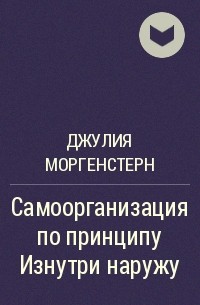 ДЖУЛИЯ МОРГЕНСТЕРН

Самоорганизация по принципу Изнутри наружу